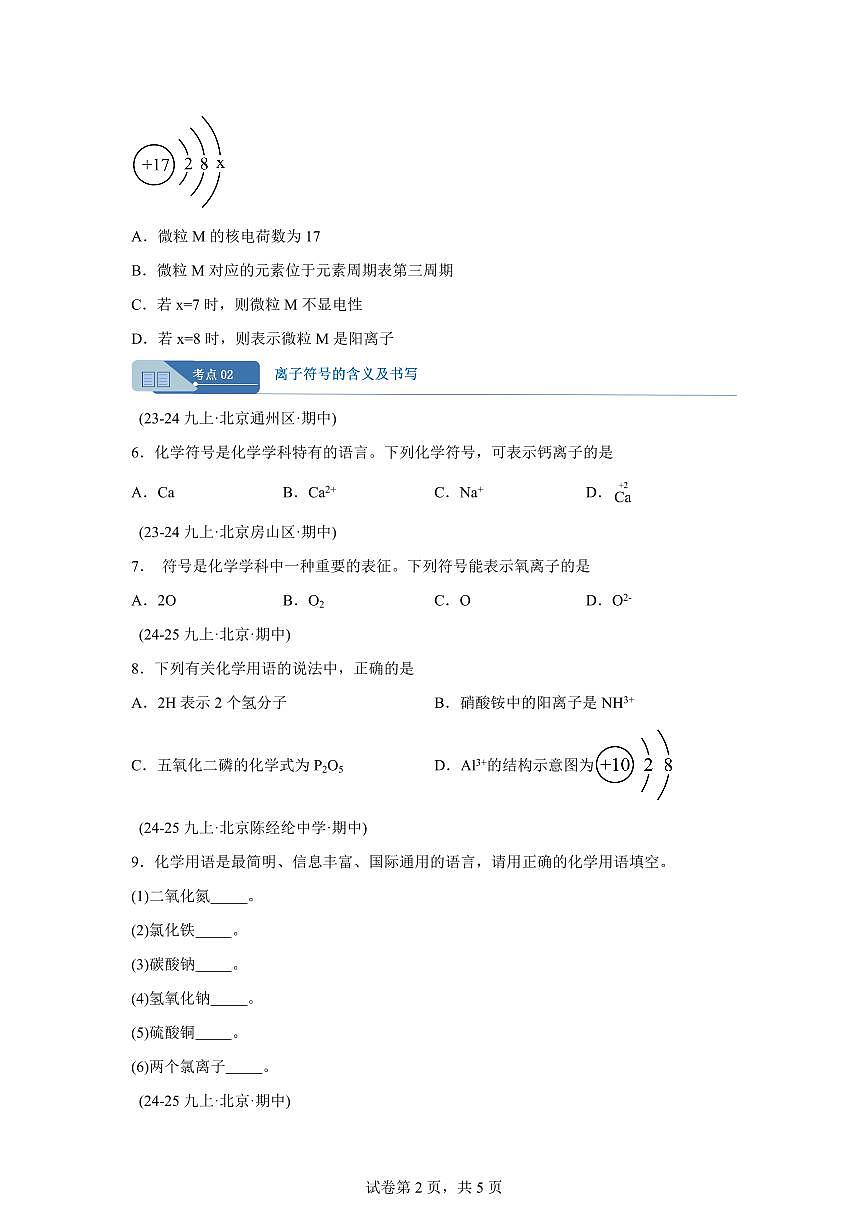 +17 2 8 x

A．微粒 M 的核电荷数为 17

B．微粒 M 对应的元素位于元素周期表第三周期

C．若 x=7 时，则微粒 M 不显电性

D．若 x=8 时，则表示微粒 M 是阳离子

考点 02 离子符号的含义及书写

(23-24 九上·北京通州区·期中)

6．化学符号是化学学科特有的语言。下列化学符号，可表示钙离子的是

A．Ca B．$Ca^{2+}$ C．$Na^{+}$ D．$\overset{+2}{Ca}$

(23-24 九上·北京房山区·期中)

7． 符号是化学学科中一种重要的表征。下列符号能表示氧离子的是

A．2O B．$O_2$ C．O D．$O^{2-}$

(24-25 九上·北京·期中)

8．下列有关化学用语的说法中，正确的是

A．2H 表示 2 个氢分子 B．硝酸铵中的阳离子是 $NH^{3+}$

C．五氧化二磷的化学式为 $P_2O_5$ D．$Al^{3+}$的结构示意图为 +10 2 8

(24-25 九上·北京陈经纶中学·期中)

9．化学用语是最简明、信息丰富、国际通用的语言，请用正确的化学用语填空。

(1)二氧化氮_____。

(2)氯化铁_____。

(3)碳酸钠_____。

(4)氢氧化钠_____。

(5)硫酸铜_____。

(6)两个氯离子_____。

(24-25 九上·北京·期中)

试卷第 2 页，共 5 页